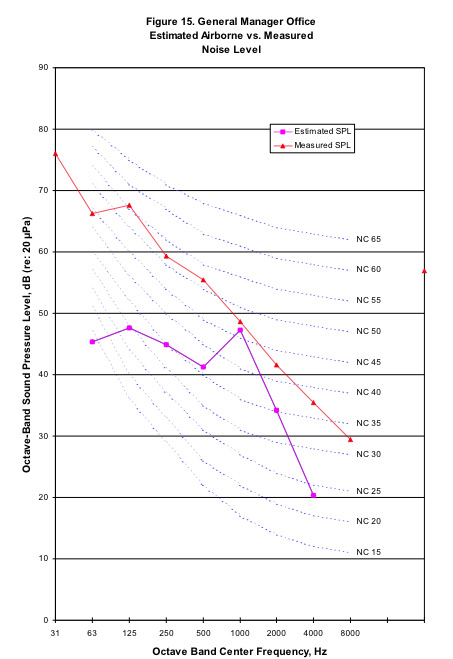 Figure 15. General Manager Office
Estimated Airborne vs. Measured
Noise Level

Octave-Band Sound Pressure Level, dB (re: 20 μPa)

90
80
70
60
50
40
30
20
10
0

Estimated SPL
Measured SPL

NC 65
NC 60
NC 55
NC 50
NC 45
NC 40
NC 35
NC 30
NC 25
NC 20
NC 15

31
63
125
250
500
1000
2000
4000
8000

Octave Band Center Frequency, Hz